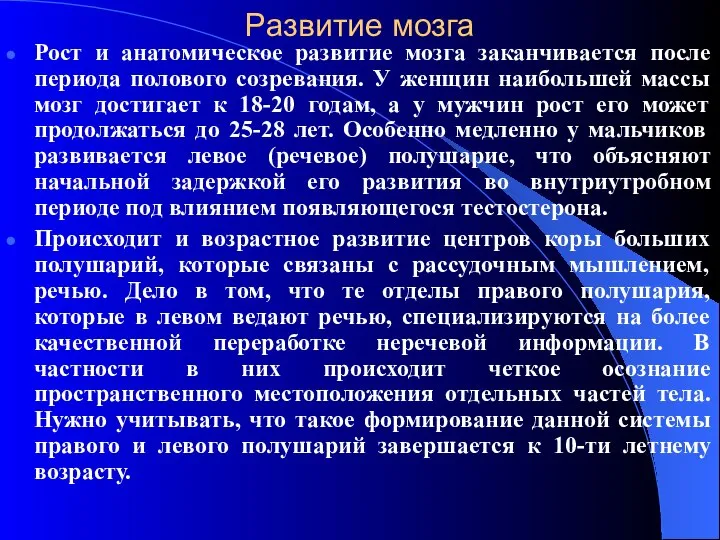 Развитие мозга

Рост и анатомическое развитие мозга заканчивается после периода полового созревания. У женщин наибольшей массы мозг достигает к 18-20 годам, а у мужчин рост его может продолжаться до 25-28 лет. Особенно медленно у мальчиков развивается левое (речевое) полушарие, что объясняют начальной задержкой его развития во внутриутробном периоде под влиянием появляющегося тестостерона.

Происходит и возрастное развитие центров коры больших полушарий, которые связаны с рассудочным мышлением, речью. Дело в том, что те отделы правого полушария, которые в левом ведают речью, специализируются на более качественной переработке неречевой информации. В частности в них происходит четкое осознание пространственного местоположения отдельных частей тела. Нужно учитывать, что такое формирование данной системы правого и левого полушарий завершается к 10-ти летнему возрасту.